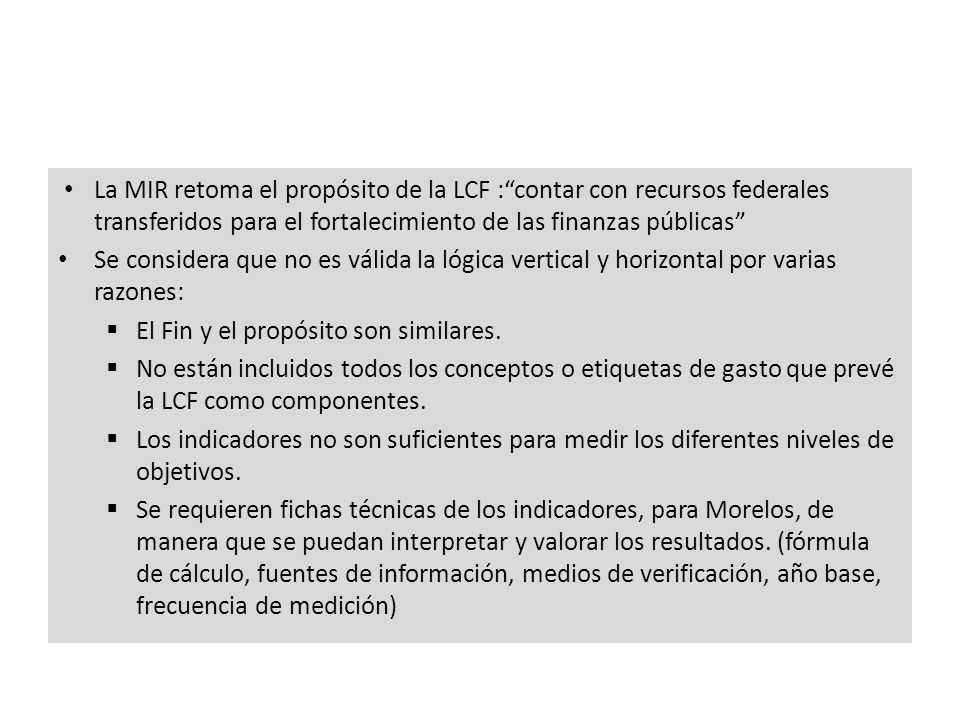 • La MIR retoma el propósito de la LCF :“contar con recursos federales transferidos para el fortalecimiento de las finanzas públicas”

• Se considera que no es válida la lógica vertical y horizontal por varias razones:

▪ El Fin y el propósito son similares.

▪ No están incluidos todos los conceptos o etiquetas de gasto que prevé la LCF como componentes.

▪ Los indicadores no son suficientes para medir los diferentes niveles de objetivos.

▪ Se requieren fichas técnicas de los indicadores, para Morelos, de manera que se puedan interpretar y valorar los resultados. (fórmula de cálculo, fuentes de información, medios de verificación, año base, frecuencia de medición)